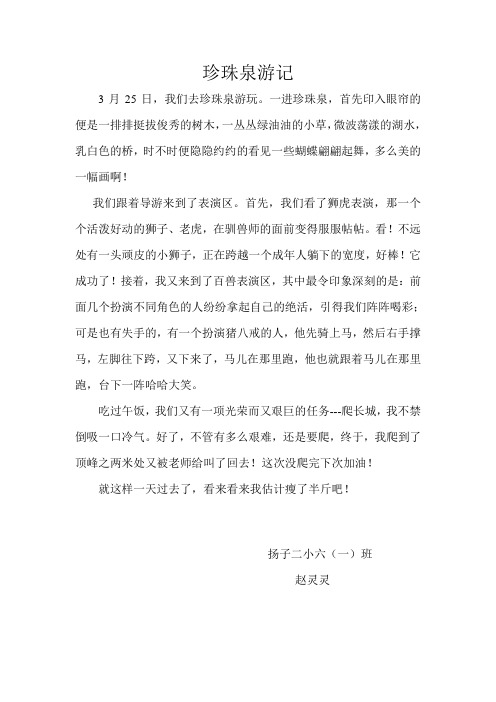 珍珠泉游记

3 月 25 日，我们去珍珠泉游玩。一进珍珠泉，首先印入眼帘的便是一排排挺拔俊秀的树木，一丛丛绿油油的小草，微波荡漾的湖水，乳白色的桥，时不时便隐隐约约的看见一些蝴蝶翩翩起舞，多么美的一幅画啊！

我们跟着导游来到了表演区。首先，我们看了狮虎表演，那一个个活泼好动的狮子、老虎，在驯兽师的面前变得服服帖帖。看！不远处有一头顽皮的小狮子，正在跨越一个成年人躺下的宽度，好棒！它成功了！接着，我又来到了百兽表演区，其中最令印象深刻的是：前面几个扮演不同角色的人纷纷拿起自己的绝活，引得我们阵阵喝彩；可是也有失手的，有一个扮演猪八戒的人，他先骑上马，然后右手撑马，左脚往下跨，又下来了，马儿在那里跑，他也就跟着马儿在那里跑，台下一阵哈哈大笑。

吃过午饭，我们又有一项光荣而又艰巨的任务---爬长城，我不禁倒吸一口冷气。好了，不管有多么艰难，还是要爬，终于，我爬到了顶峰之两米处又被老师给叫了回去！这次没爬完下次加油！

就这样一天过去了，看来看来我估计瘦了半斤吧！

扬子二小六（一）班
赵灵灵